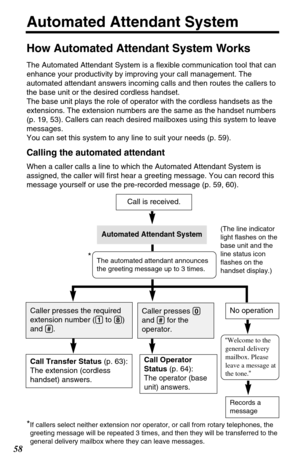 Automated Attendant System

How Automated Attendant System Works

The Automated Attendant System is a flexible communication tool that can enhance your productivity by improving your call management. The automated attendant answers incoming calls and then routes the callers to the base unit or the desired cordless handset.
The base unit plays the role of operator with the cordless handsets as the extensions. The extension numbers are the same as the handset numbers (p. 19, 53). Callers can reach desired mailboxes using this system to leave messages.
You can set this system to any line to suit your needs (p. 59).

Calling the automated attendant

When a caller calls a line to which the Automated Attendant System is assigned, the caller will first hear a greeting message. You can record this message yourself or use the pre-recorded message (p. 59, 60).

Call is received.

Automated Attendant System

(The line indicator light flashes on the base unit and the line status icon flashes on the handset display.)

* The automated attendant announces the greeting message up to 3 times.

Caller presses the required extension number (1 to 8) and #.

Caller presses 0 and # for the operator.

No operation

Call Transfer Status (p. 63): The extension (cordless handset) answers.

Call Operator Status (p. 64): The operator (base unit) answers.

"Welcome to the general delivery mailbox. Please leave a message at the tone."

Records a message

*If callers select neither extension nor operator, or call from rotary telephones, the greeting message will be repeated 3 times, and then they will be transferred to the general delivery mailbox where they can leave messages.

58